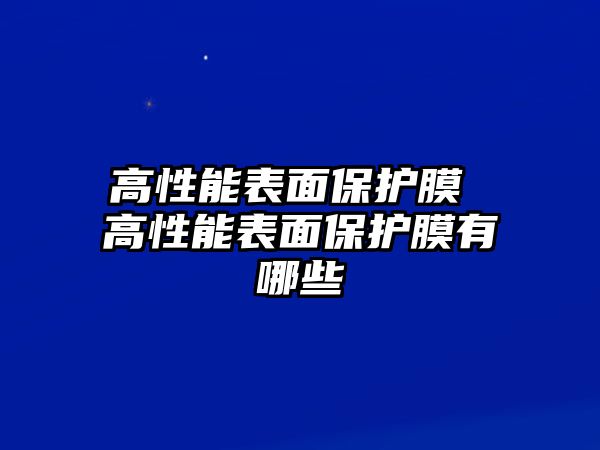 高性能表面保护膜 高性能表面保护膜有哪些